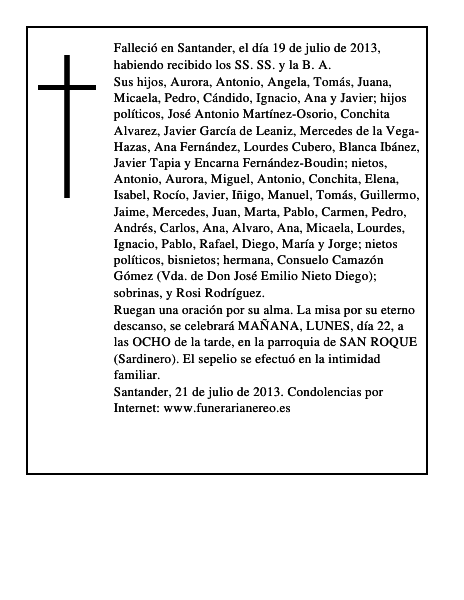 Falleció en Santander, el día 19 de julio de 2013, habiendo recibido los SS. SS. y la B. A.
Sus hijos, Aurora, Antonio, Angela, Tomás, Juana, Micaela, Pedro, Cándido, Ignacio, Ana y Javier; hijos políticos, José Antonio Martínez-Osorio, Conchita Alvarez, Javier García de Leaniz, Mercedes de la Vega-Hazas, Ana Fernández, Lourdes Cubero, Blanca Ibánez, Javier Tapia y Encarna Fernández-Boudin; nietos, Antonio, Aurora, Miguel, Antonio, Conchita, Elena, Isabel, Rocío, Javier, Iñigo, Manuel, Tomás, Guillermo, Jaime, Mercedes, Juan, Marta, Pablo, Carmen, Pedro, Andrés, Carlos, Ana, Alvaro, Ana, Micaela, Lourdes, Ignacio, Pablo, Rafael, Diego, María y Jorge; nietos políticos, bisnietos; hermana, Consuelo Camazón Gómez (Vda. de Don José Emilio Nieto Diego); sobrinas, y Rosi Rodríguez.
Ruegan una oración por su alma. La misa por su eterno descanso, se celebrará MAÑANA, LUNES, día 22, a las OCHO de la tarde, en la parroquia de SAN ROQUE (Sardinero). El sepelio se efectuó en la intimidad familiar.
Santander, 21 de julio de 2013. Condolencias por Internet: www.funerarianereo.es